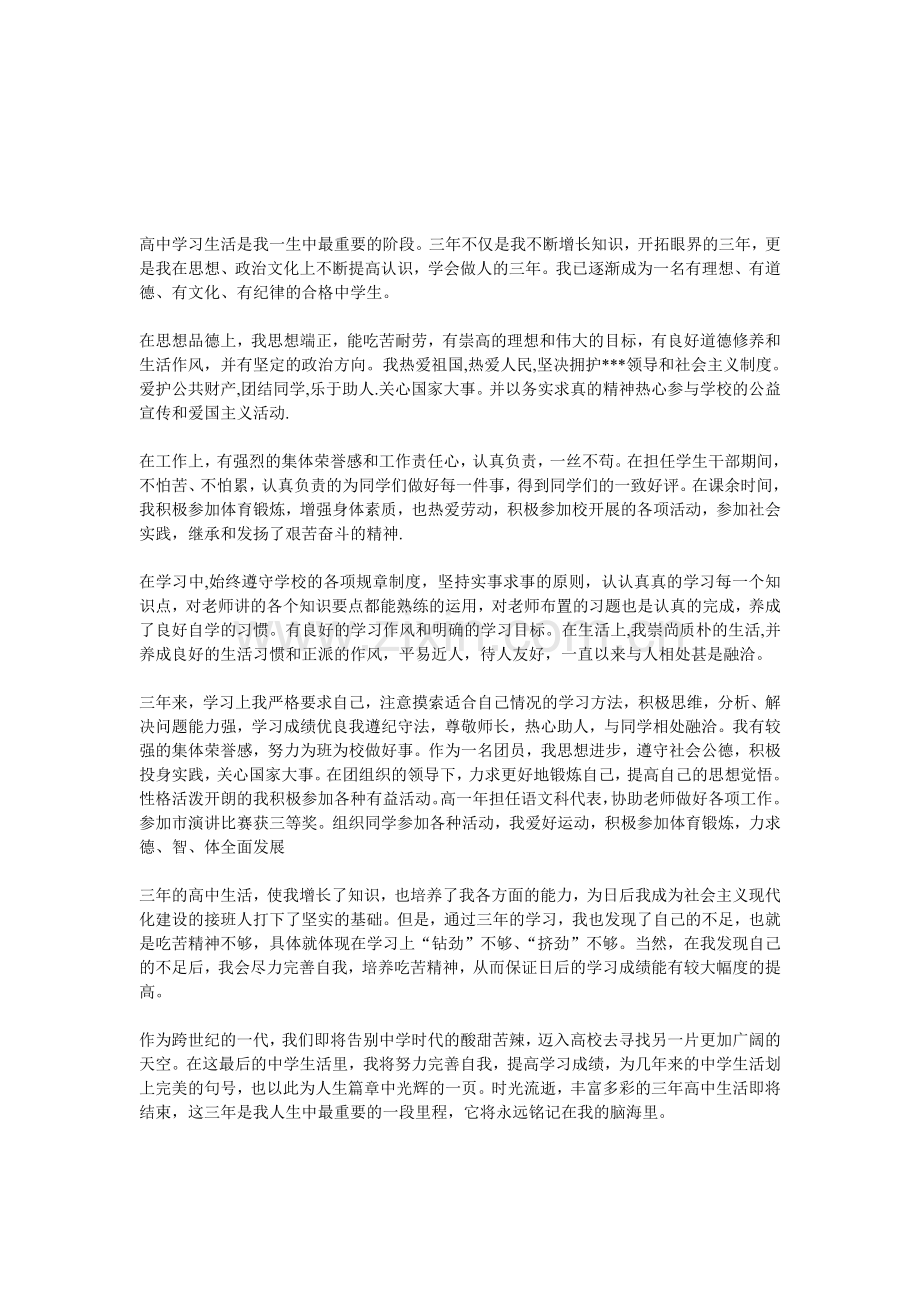 高中学习生活是我一生中最重要的阶段。三年不仅是我不断增长知识，开拓眼界的三年，更是我在思想、政治文化上不断提高认识，学会做人的三年。我已逐渐成为一名有理想、有道德、有文化、有纪律的合格中学生。

在思想品德上，我思想端正，能吃苦耐劳，有崇高的理想和伟大的目标，有良好道德修养和生活作风，并有坚定的政治方向。我热爱祖国,热爱人民,坚决拥护***领导和社会主义制度。爱护公共财产,团结同学,乐于助人.关心国家大事。并以务实求真的精神热心参与学校的公益宣传和爱国主义活动.

在工作上，有强烈的集体荣誉感和工作责任心，认真负责，一丝不苟。在担任学生干部期间，不怕苦、不怕累，认真负责的为同学们做好每一件事，得到同学们的一致好评。在课余时间，我积极参加体育锻炼，增强身体素质，也热爱劳动，积极参加校开展的各项活动，参加社会实践，继承和发扬了艰苦奋斗的精神.

在学习中,始终遵守学校的各项规章制度，坚持实事求事的原则，认认真真的学习每一个知识点，对老师讲的各个知识要点都能熟练的运用，对老师布置的习题也是认真的完成，养成了良好自学的习惯。有良好的学习作风和明确的学习目标。在生活上,我崇尚质朴的生活,并养成良好的生活习惯和正派的作风，平易近人，待人友好，一直以来与人相处甚是融洽。

三年来，学习上我严格要求自己，注意摸索适合自己情况的学习方法，积极思维，分析、解决问题能力强，学习成绩优良我遵纪守法，尊敬师长，热心助人，与同学相处融洽。我有较强的集体荣誉感，努力为班为校做好事。作为一名团员，我思想进步，遵守社会公德，积极投身实践，关心国家大事。在团组织的领导下，力求更好地锻炼自己，提高自己的思想觉悟。性格活泼开朗的我积极参加各种有益活动。高一年担任语文科代表，协助老师做好各项工作。参加市演讲比赛获三等奖。组织同学参加各种活动，我爱好运动，积极参加体育锻炼，力求德、智、体全面发展

三年的高中生活，使我增长了知识，也培养了我各方面的能力，为日后我成为社会主义现代化建设的接班人打下了坚实的基础。但是，通过三年的学习，我也发现了自己的不足，也就是吃苦精神不够，具体就体现在学习上“钻劲”不够、“挤劲”不够。当然，在我发现自己的不足后，我会尽力完善自我，培养吃苦精神，从而保证日后的学习成绩能有较大幅度的提高。

作为跨世纪的一代，我们即将告别中学时代的酸甜苦辣，迈入高校去寻找另一片更加广阔的天空。在这最后的中学生活里，我将努力完善自我，提高学习成绩，为几年来的中学生活划上完美的句号，也以此为人生篇章中光辉的一页。时光流逝，丰富多彩的三年高中生活即将结束，这三年是我人生中最重要的一段里程，它将永远铭记在我的脑海里。